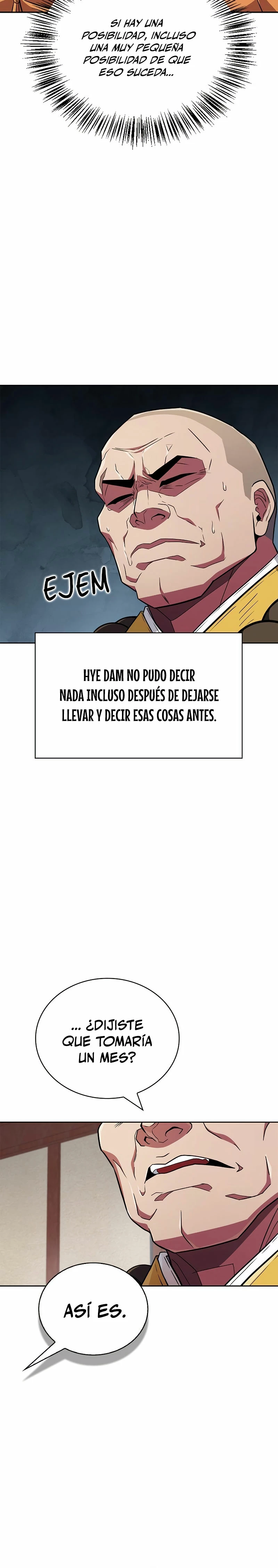 SI HAY UNA POSIBILIDAD, INCLUSO UNA MUY PEQUEÑA POSIBILIDAD DE QUE ESO SUCEDA...

EJEM

HYE DAM NO PUDO DECIR NADA INCLUSO DESPUÉS DE DEJARSE LLEVAR Y DECIR ESAS COSAS ANTES.

... ¿DIJISTE QUE TOMARÍA UN MES?

ASÍ ES.